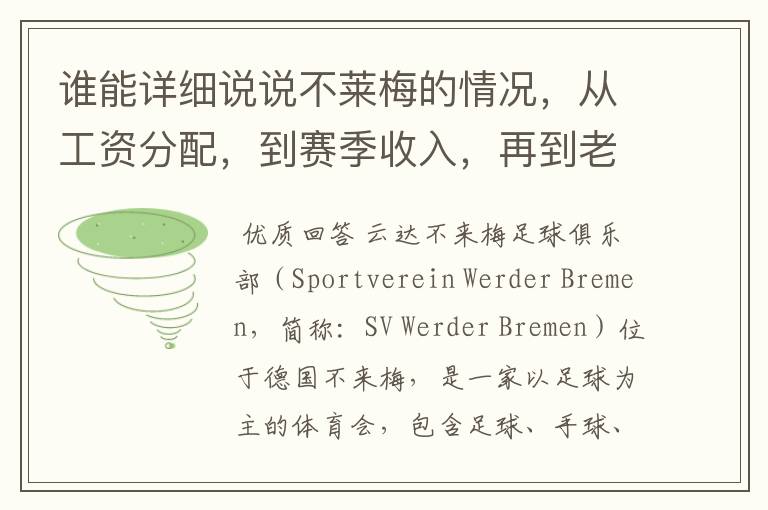 谁能详细说说不莱梅的情况，从工资分配，到赛季收入，再到老

优质回答 云达不来梅足球俱乐部（Sportverein Werder Bremen，简称：SV Werder Bremen）位于德国不来梅，是一家以足球为主的体育会，包含足球、手球、